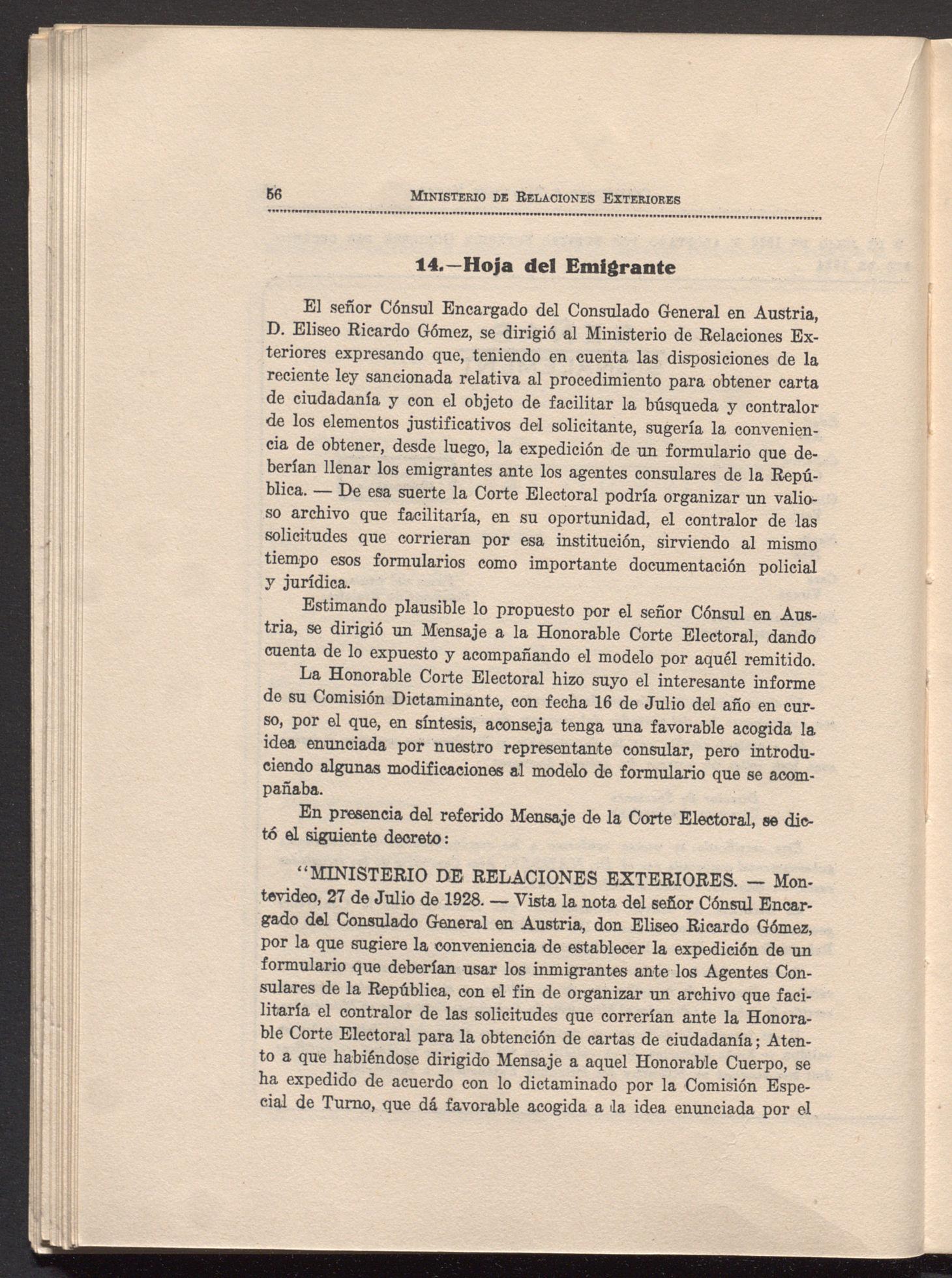 56 MINISTERIO DE RELACIONES EXTERIORES

14.—Hoja del Emigrante

El señor Cónsul Encargado del Consulado General en Austria, D. Eliseo Ricardo Gómez, se dirigió al Ministerio de Relaciones Exteriores expresando que, teniendo en cuenta las disposiciones de la reciente ley sancionada relativa al procedimiento para obtener carta de ciudadanía y con el objeto de facilitar la búsqueda y contralor de los elementos justificativos del solicitante, sugería la conveniencia de obtener, desde luego, la expedición de un formulario que deberían llenar los emigrantes ante los agentes consulares de la República. — De esa suerte la Corte Electoral podría organizar un valioso archivo que facilitaría, en su oportunidad, el contralor de las solicitudes que corrieran por esa institución, sirviendo al mismo tiempo esos formularios como importante documentación policial y jurídica.

Estimando plausible lo propuesto por el señor Cónsul en Austria, se dirigió un Mensaje a la Honorable Corte Electoral, dando cuenta de lo expuesto y acompañando el modelo por aquél remitido.

La Honorable Corte Electoral hizo suyo el interesante informe de su Comisión Dictaminante, con fecha 16 de Julio del año en curso, por el que, en síntesis, aconseja tenga una favorable acogida la idea enunciada por nuestro representante consular, pero introduciendo algunas modificaciones al modelo de formulario que se acompañaba.

En presencia del referido Mensaje de la Corte Electoral, se dictó el siguiente decreto:

"MINISTERIO DE RELACIONES EXTERIORES. — Montevideo, 27 de Julio de 1928. — Vista la nota del señor Cónsul Encargado del Consulado General en Austria, don Eliseo Ricardo Gómez, por la que sugiere la conveniencia de establecer la expedición de un formulario que deberían usar los inmigrantes ante los Agentes Consulares de la República, con el fin de organizar un archivo que facilitaría el contralor de las solicitudes que correrían ante la Honorable Corte Electoral para la obtención de cartas de ciudadanía; Atento a que habiéndose dirigido Mensaje a aquel Honorable Cuerpo, se ha expedido de acuerdo con lo dictaminado por la Comisión Especial de Turno, que dá favorable acogida a la idea enunciada por el